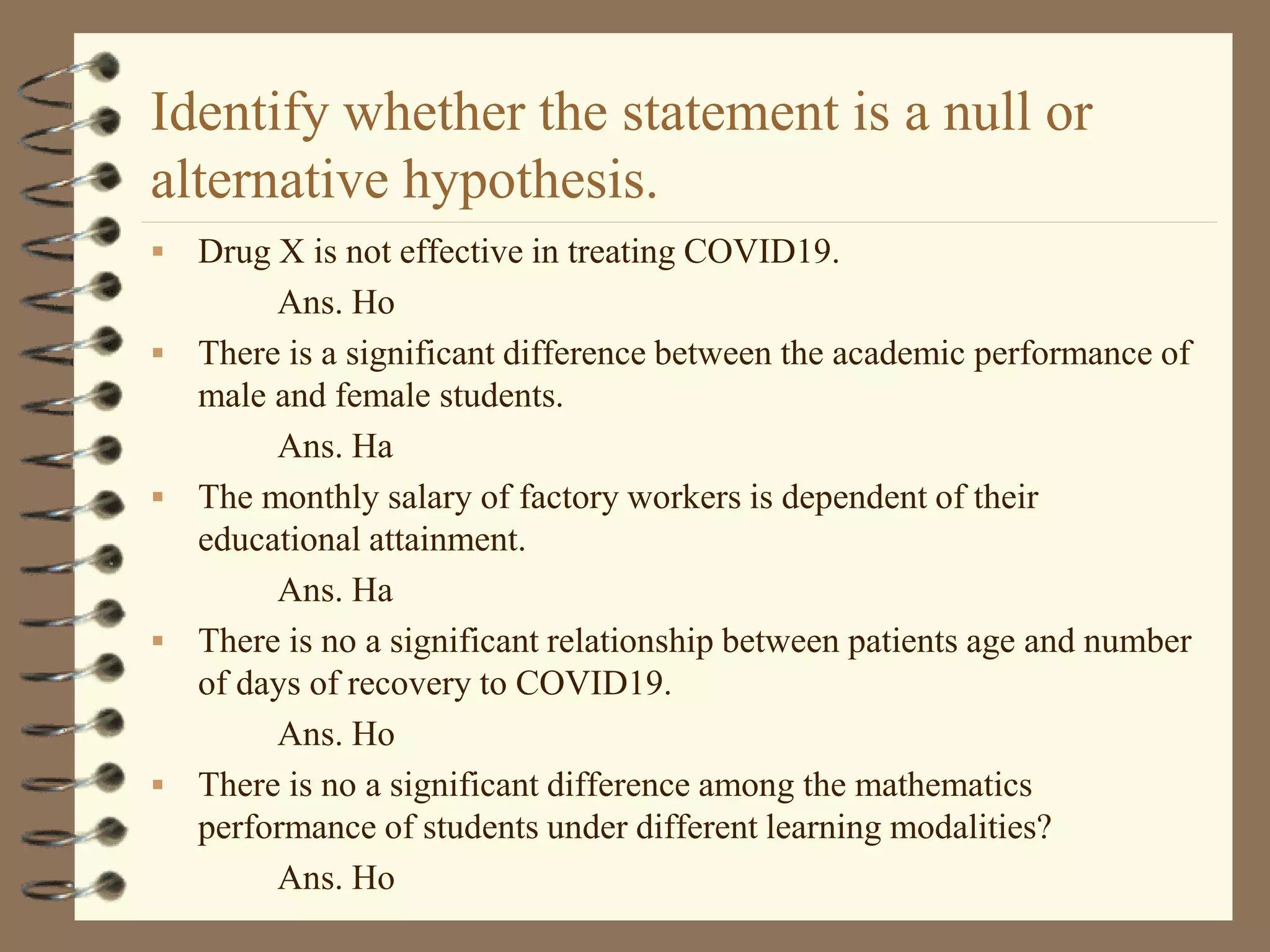 Identify whether the statement is a null or alternative hypothesis.

▪ Drug X is not effective in treating COVID19.

Ans. Ho

▪ There is a significant difference between the academic performance of male and female students.

Ans. Ha

▪ The monthly salary of factory workers is dependent of their educational attainment.

Ans. Ha

▪ There is no a significant relationship between patients age and number of days of recovery to COVID19.

Ans. Ho

▪ There is no a significant difference among the mathematics performance of students under different learning modalities?

Ans. Ho